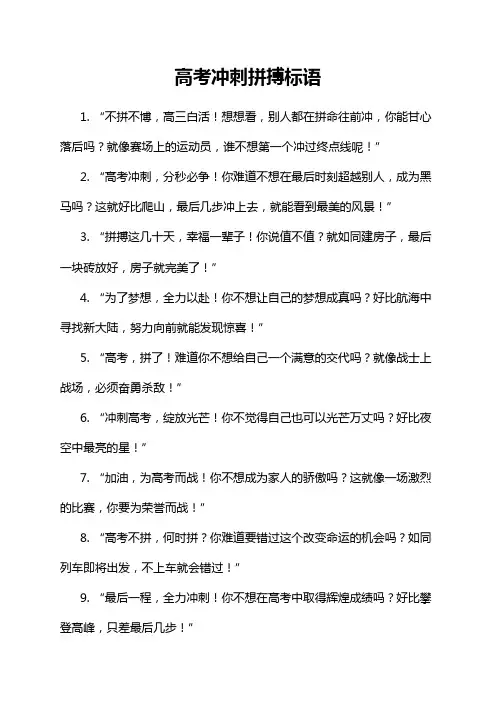 高考冲刺拼搏标语

1. “不拼不博，高三白活！想想看，别人都在拼命往前冲，你能甘心落后吗？就像赛场上的运动员，谁不想第一个冲过终点线呢！”

2. “高考冲刺，分秒必争！你难道不想在最后时刻超越别人，成为黑马吗？这就好比爬山，最后几步冲上去，就能看到最美的风景！”

3. “拼搏这几十天，幸福一辈子！你说值不值？就如同建房子，最后一块砖放好，房子就完美了！”

4. “为了梦想，全力以赴！你不想让自己的梦想成真吗？好比航海中寻找新大陆，努力向前就能发现惊喜！”

5. “高考，拼了！难道你不想给自己一个满意的交代吗？就像战士上战场，必须奋勇杀敌！”

6. “冲刺高考，绽放光芒！你不觉得自己也可以光芒万丈吗？好比夜空中最亮的星！”

7. “加油，为高考而战！你不想成为家人的骄傲吗？这就像一场激烈的比赛，你要为荣誉而战！”

8. “高考不拼，何时拼？你难道要错过这个改变命运的机会吗？如同列车即将出发，不上车就会错过！”

9. “最后一程，全力冲刺！你不想在高考中取得辉煌成绩吗？好比攀登高峰，只差最后几步！”